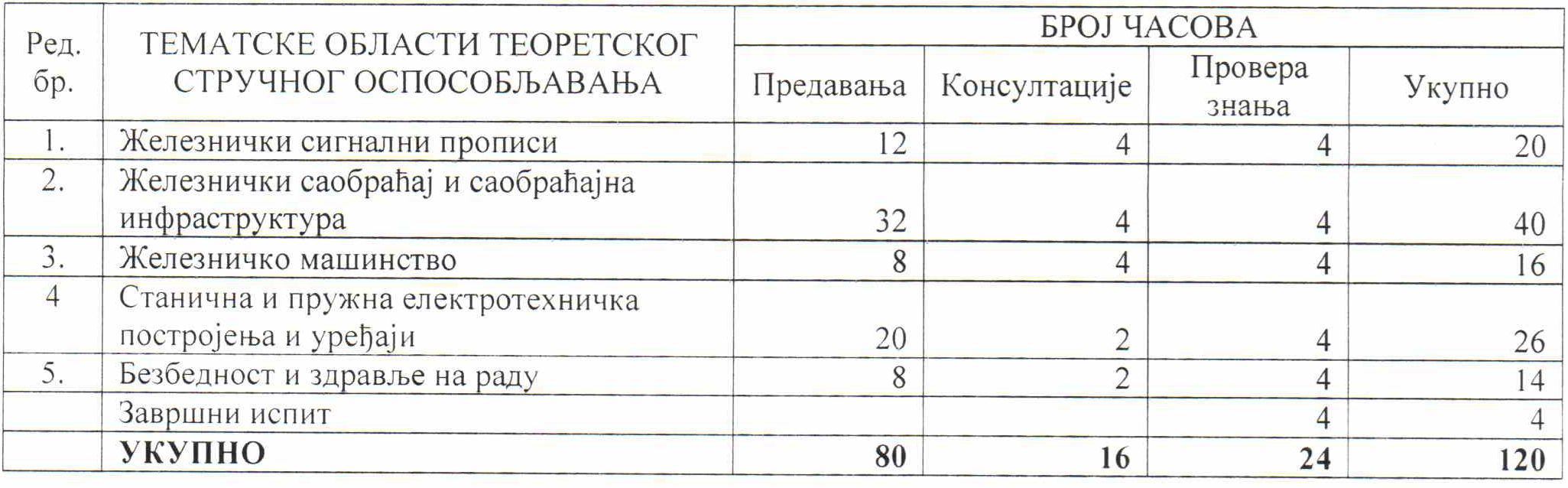 | Ред. бр. | ТЕМАТСКЕ ОБЛАСТИ ТЕОРЕТСКОГ СТРУЧНОГ ОСПОСОБЉАВАЊА | БРОЈ ЧАСОВА | | | |
|---|---|---|---|---|---|
| | | Предавања | Консултације | Провера знања | Укупно |
| 1. | Железнички сигнални прописи | 12 | 4 | 4 | 20 |
| 2. | Железнички саобраћај и саобраћајна инфраструктура | 32 | 4 | 4 | 40 |
| 3. | Железничко машинство | 8 | 4 | 4 | 16 |
| 4 | Станична и пружна електротехничка постројења и уређаји | 20 | 2 | 4 | 26 |
| 5. | Безбедност и здравље на раду | 8 | 2 | 4 | 14 |
| | Завршни испит | | | 4 | 4 |
| | **УКУПНО** | **80** | **16** | **24** | **120** |